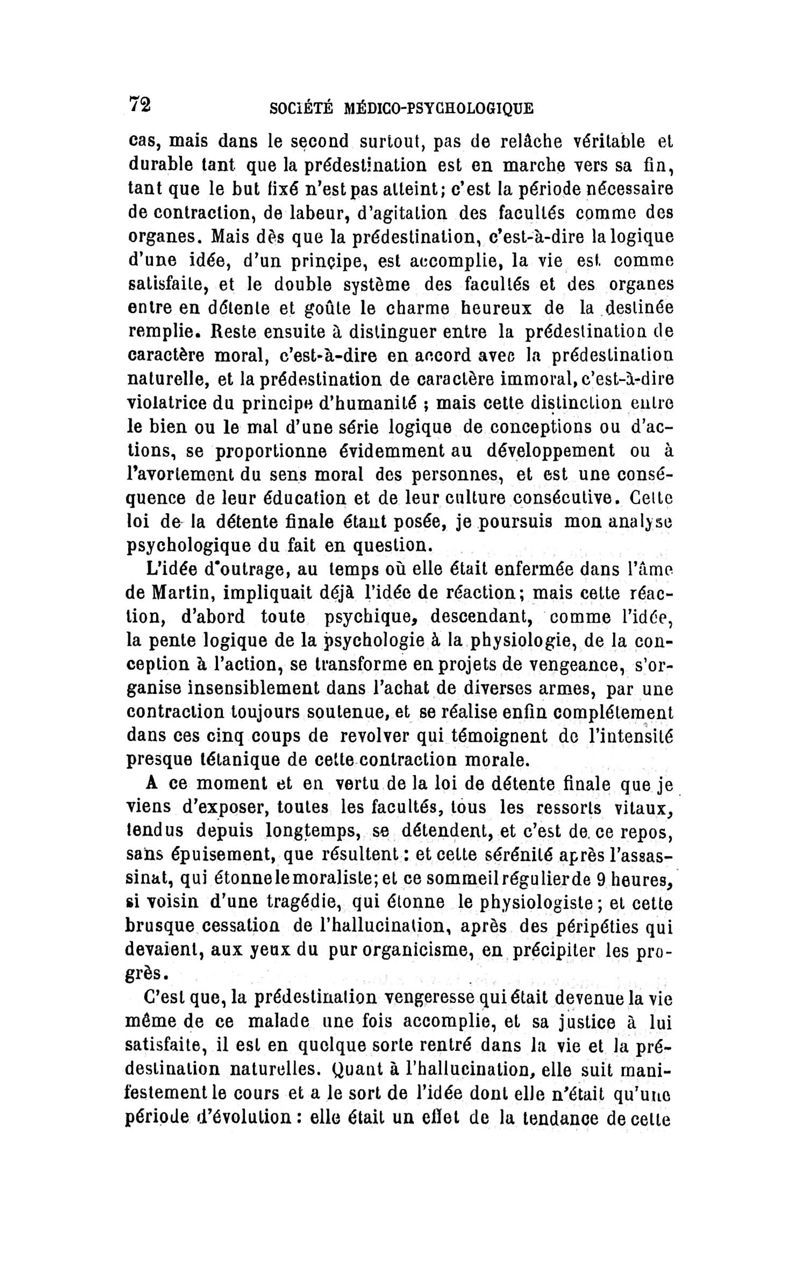 72 SOCIÉTÉ MÉDICO-PSYCHOLOGIQUE

cas, mais dans le second surtout, pas de relâche véritable et durable tant que la prédestination est en marche vers sa fin, tant que le but fixé n'est pas atteint; c'est la période nécessaire de contraction, de labeur, d'agitation des facultés comme des organes. Mais dès que la prédestination, c'est-à-dire la logique d'une idée, d'un principe, est accomplie, la vie est comme satisfaite, et le double système des facultés et des organes entre en détente et goûte le charme heureux de la destinée remplie. Reste ensuite à distinguer entre la prédestination de caractère moral, c'est-à-dire en accord avec la prédestination naturelle, et la prédestination de caractère immoral, c'est-à-dire violatrice du principe d'humanité ; mais cette distinction entre le bien ou le mal d'une série logique de conceptions ou d'actions, se proportionne évidemment au développement ou à l'avortement du sens moral des personnes, et est une conséquence de leur éducation et de leur culture consécutive. Cette loi de la détente finale étant posée, je poursuis mon analyse psychologique du fait en question.

L'idée d'outrage, au temps où elle était enfermée dans l'âme de Martin, impliquait déjà l'idée de réaction; mais cette réaction, d'abord toute psychique, descendant, comme l'idée, la pente logique de la psychologie à la physiologie, de la conception à l'action, se transforme en projets de vengeance, s'organise insensiblement dans l'achat de diverses armes, par une contraction toujours soutenue, et se réalise enfin complétement dans ces cinq coups de revolver qui témoignent de l'intensité presque tétanique de cette contraction morale.

A ce moment et en vertu de la loi de détente finale que je viens d'exposer, toutes les facultés, tous les ressorts vitaux, tendus depuis longtemps, se détendent, et c'est de ce repos, sans épuisement, que résultent : et cette sérénité après l'assassinat, qui étonne le moraliste; et ce sommeil régulier de 9 heures, si voisin d'une tragédie, qui étonne le physiologiste; et cette brusque cessation de l'hallucination, après des péripéties qui devaient, aux yeux du pur organicisme, en précipiter les progrès.

C'est que, la prédestination vengeresse qui était devenue la vie même de ce malade une fois accomplie, et sa justice à lui satisfaite, il est en quelque sorte rentré dans la vie et la prédestination naturelles. Quant à l'hallucination, elle suit manifestement le cours et a le sort de l'idée dont elle n'était qu'une période d'évolution : elle était un effet de la tendance de cette